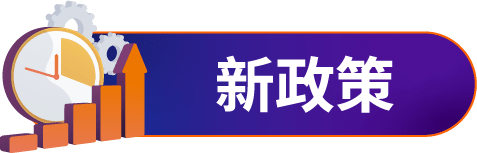 新政策